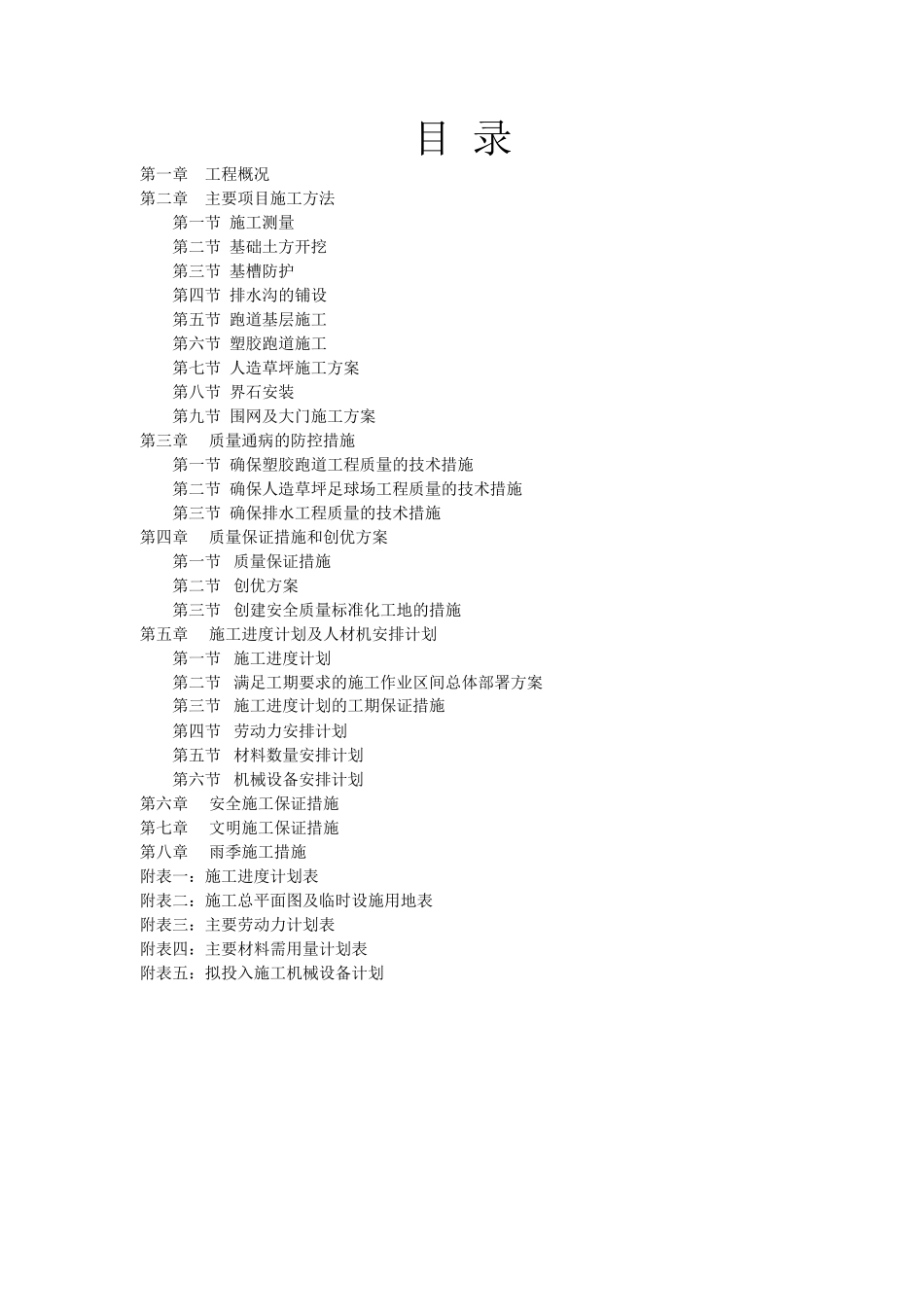 目 录

第一章 工程概况
第二章 主要项目施工方法
第一节 施工测量
第二节 基础土方开挖
第三节 基槽防护
第四节 排水沟的铺设
第五节 跑道基层施工
第六节 塑胶跑道施工
第七节 人造草坪施工方案
第八节 界石安装
第九节 围网及大门施工方案
第三章 质量通病的防控措施
第一节 确保塑胶跑道工程质量的技术措施
第二节 确保人造草坪足球场工程质量的技术措施
第三节 确保排水工程质量的技术措施
第四章 质量保证措施和创优方案
第一节 质量保证措施
第二节 创优方案
第三节 创建安全质量标准化工地的措施
第五章 施工进度计划及人材机安排计划
第一节 施工进度计划
第二节 满足工期要求的施工作业区间总体部署方案
第三节 施工进度计划的工期保证措施
第四节 劳动力安排计划
第五节 材料数量安排计划
第六节 机械设备安排计划
第六章 安全施工保证措施
第七章 文明施工保证措施
第八章 雨季施工措施
附表一：施工进度计划表
附表二：施工总平面图及临时设施用地表
附表三：主要劳动力计划表
附表四：主要材料需用量计划表
附表五：拟投入施工机械设备计划